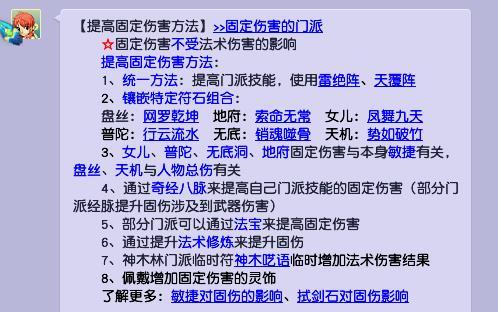 【提高固定伤害方法】>>固定伤害的门派

☆固定伤害不受法术伤害的影响

提高固定伤害方法：

1、统一方法：提高门派技能，使用雷绝阵、天覆阵

2、镶嵌特定符石组合：

盘丝：网罗乾坤　地府：索命无常　女儿：凤舞九天

普陀：行云流水　无底：销魂噬骨　天机：势如破竹

3、女儿、普陀、无底洞、地府固定伤害与本身敏捷有关，盘丝、天机与人物总伤有关

4、通过奇经八脉来提高自己门派技能的固定伤害（部分门派经脉提升固伤涉及到武器伤害）

5、部分门派可以通过法宝来提高固定伤害

6、通过提升法术修炼来提升固伤

7、神木林门派临时符神木呓语临时增加法术伤害结果

8、佩戴增加固定伤害的灵饰

了解更多：敏捷对固伤的影响、拭剑石对固伤影响